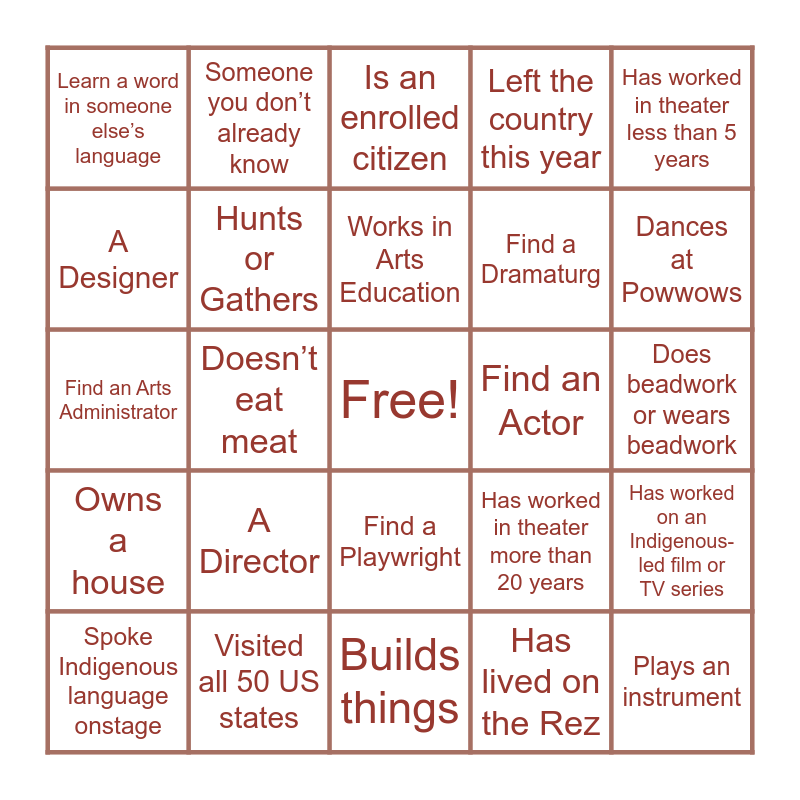 | | | | | |
|---|---|---|---|---|
| Learn a word in someone else's language | Someone you don't already know | Is an enrolled citizen | Left the country this year | Has worked in theater less than 5 years |
| A Designer | Hunts or Gathers | Works in Arts Education | Find a Dramaturg | Dances at Powwows |
| Find an Arts Administrator | Doesn't eat meat | Free! | Find an Actor | Does beadwork or wears beadwork |
| Owns a house | A Director | Find a Playwright | Has worked in theater more than 20 years | Has worked on an Indigenous-led film or TV series |
| Spoke Indigenous language onstage | Visited all 50 US states | Builds things | Has lived on the Rez | Plays an instrument |